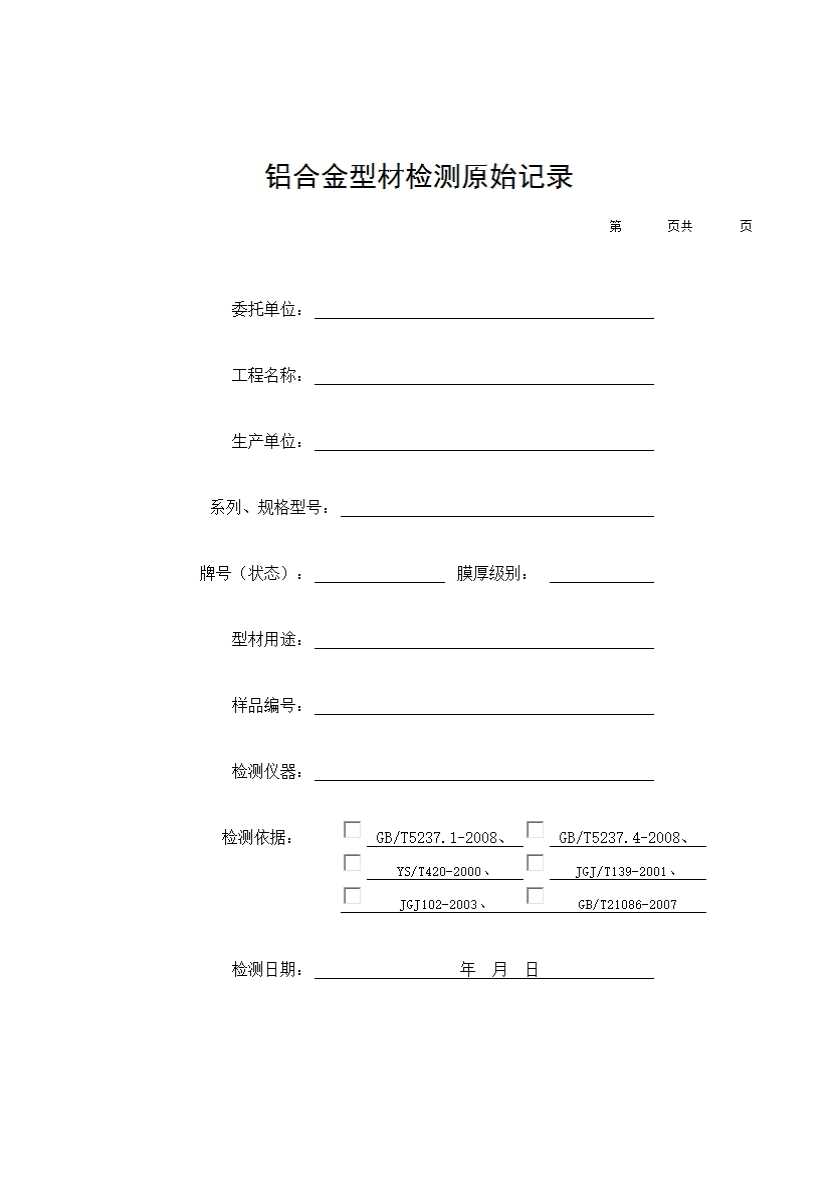 铝合金型材检测原始记录

第 页共 页

委托单位：

工程名称：

生产单位：

系列、规格型号：

牌号（状态）： 膜厚级别：

型材用途：

样品编号：

检测仪器：

检测依据： GB/T5237.1-2008、 GB/T5237.4-2008、
YS/T420-2000、 JGJ/T139-2001、
JGJ102-2003、 GB/T21086-2007

检测日期： 年 月 日